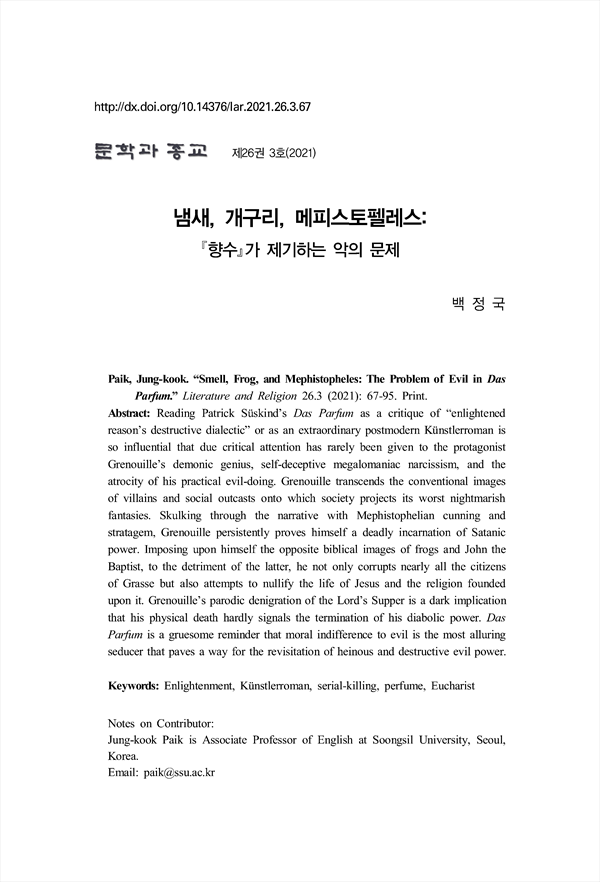 http://dx.doi.org/10.14376/lar.2021.26.3.67

문학과 종교 제26권 3호(2021)

냄새, 개구리, 메피스토펠레스:

『향수』가 제기하는 악의 문제

백 정 국

Paik, Jung-kook. "Smell, Frog, and Mephistopheles: The Problem of Evil in Das Parfum." Literature and Religion 26.3 (2021): 67-95. Print.

Abstract: Reading Patrick Süskind's Das Parfum as a critique of "enlightened reason's destructive dialectic" or as an extraordinary postmodern Künstlerroman is so influential that due critical attention has rarely been given to the protagonist Grenouille's demonic genius, self-deceptive megalomaniac narcissism, and the atrocity of his practical evil-doing. Grenouille transcends the conventional images of villains and social outcasts onto which society projects its worst nightmarish fantasies. Skulking through the narrative with Mephistophelian cunning and stratagem, Grenouille persistently proves himself a deadly incarnation of Satanic power. Imposing upon himself the opposite biblical images of frogs and John the Baptist, to the detriment of the latter, he not only corrupts nearly all the citizens of Grasse but also attempts to nullify the life of Jesus and the religion founded upon it. Grenouille's parodic denigration of the Lord's Supper is a dark implication that his physical death hardly signals the termination of his diabolic power. Das Parfum is a gruesome reminder that moral indifference to evil is the most alluring seducer that paves a way for the revisitation of heinous and destructive evil power.

Keywords: Enlightenment, Künstlerroman, serial-killing, perfume, Eucharist

Notes on Contributor:
Jung-kook Paik is Associate Professor of English at Soongsil University, Seoul, Korea.
Email: paik@ssu.ac.kr